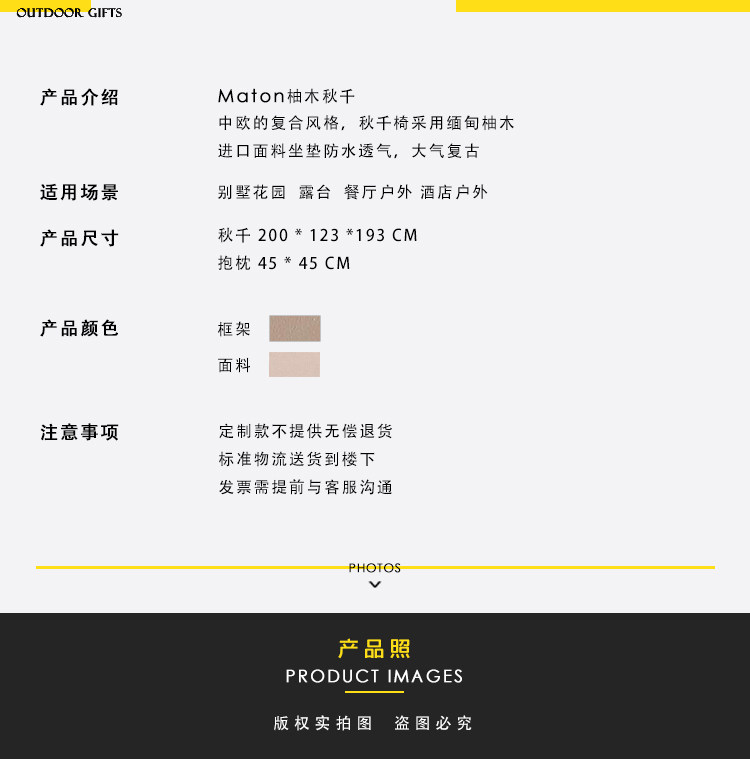 OUTDOOR GIFTS

产品介绍

Maton柚木秋千
中欧的复合风格，秋千椅采用缅甸柚木
进口面料坐垫防水透气，大气复古

适用场景

别墅花园 露台 餐厅户外 酒店户外

产品尺寸

秋千 200 * 123 *193 CM
抱枕 45 * 45 CM

产品颜色

框架

面料

注意事项

定制款不提供无偿退货
标准物流送货到楼下
发票需提前与客服沟通

PHOTOS

产品照
PRODUCT IMAGES

版权实拍图 盗图必究